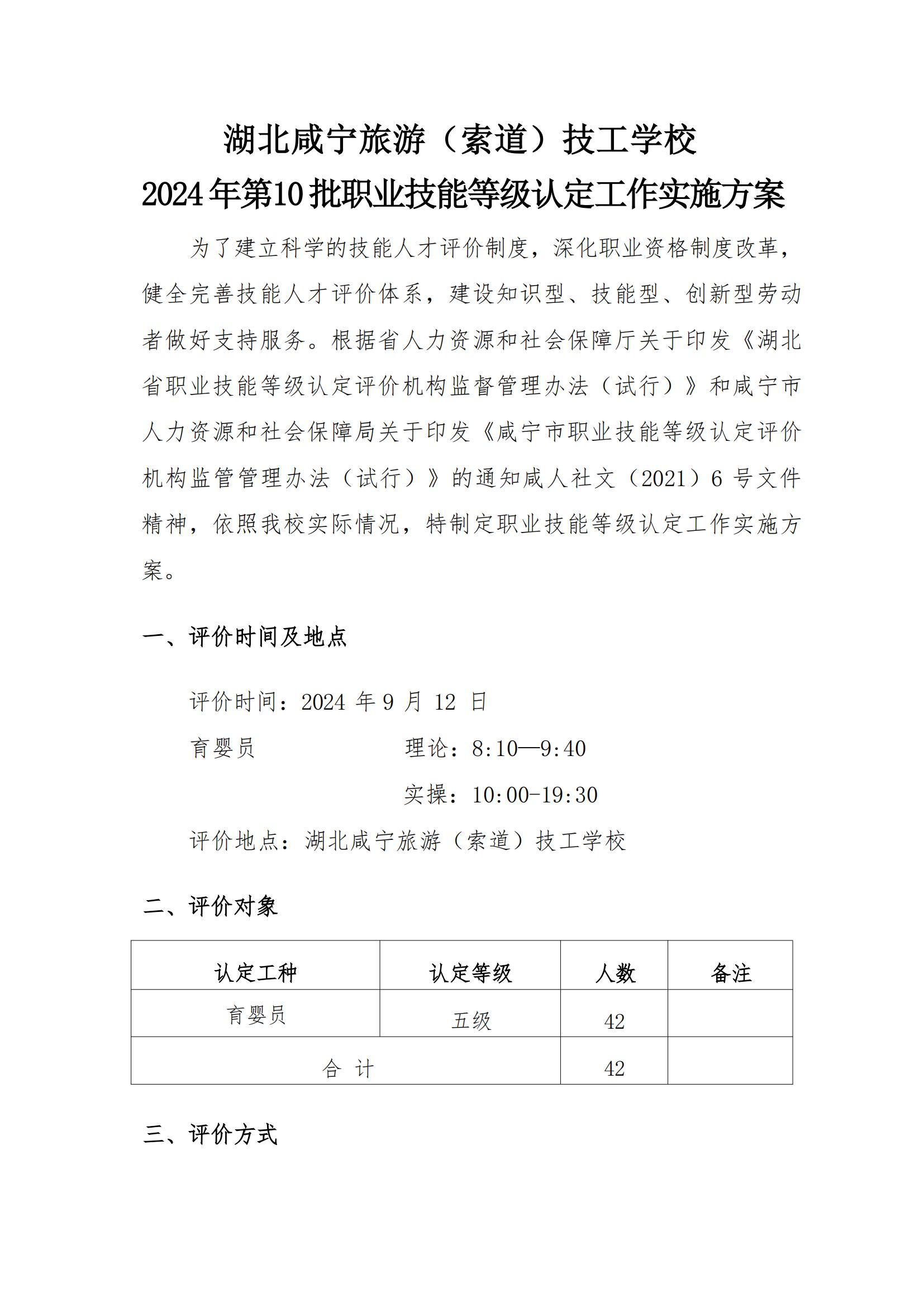 湖北咸宁旅游（索道）技工学校
2024年第10批职业技能等级认定工作实施方案

为了建立科学的技能人才评价制度，深化职业资格制度改革，健全完善技能人才评价体系，建设知识型、技能型、创新型劳动者做好支持服务。根据省人力资源和社会保障厅关于印发《湖北省职业技能等级认定评价机构监督管理办法（试行）》和咸宁市人力资源和社会保障局关于印发《咸宁市职业技能等级认定评价机构监管管理办法（试行）》的通知咸人社文（2021）6 号文件精神，依照我校实际情况，特制定职业技能等级认定工作实施方案。

一、评价时间及地点

评价时间：2024 年 9 月 12 日

育婴员 理论：8:10—9:40

实操：10:00-19:30

评价地点：湖北咸宁旅游（索道）技工学校

二、评价对象

| 认定工种 | 认定等级 | 人数 | 备注 |
|---|---|---|---|
| 育婴员 | 五级 | 42 | |
| 合 计 | | 42 | |

三、评价方式